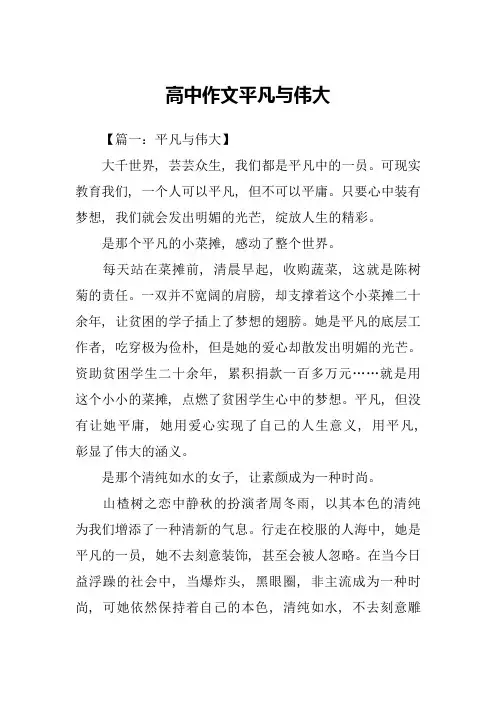 高中作文平凡与伟大

【篇一：平凡与伟大】

大千世界，芸芸众生，我们都是平凡中的一员。可现实教育我们，一个人可以平凡，但不可以平庸。只要心中装有梦想，我们就会发出明媚的光芒，绽放人生的精彩。

是那个平凡的小菜摊，感动了整个世界。

每天站在菜摊前，清晨早起，收购蔬菜，这就是陈树菊的责任。一双并不宽阔的肩膀，却支撑着这个小菜摊二十余年，让贫困的学子插上了梦想的翅膀。她是平凡的底层工作者，吃穿极为俭朴，但是她的爱心却散发出明媚的光芒。资助贫困学生二十余年，累积捐款一百多万元……就是用这个小小的菜摊，点燃了贫困学生心中的梦想。平凡，但没有让她平庸，她用爱心实现了自己的人生意义，用平凡，彰显了伟大的涵义。

是那个清纯如水的女子，让素颜成为一种时尚。

山楂树之恋中静秋的扮演者周冬雨，以其本色的清纯为我们增添了一种清新的气息。行走在校服的人海中，她是平凡的一员，她不去刻意装饰，甚至会被人忽略。在当今日益浮躁的社会中，当爆炸头，黑眼圈，非主流成为一种时尚，可她依然保持着自己的本色，清纯如水，不去刻意雕